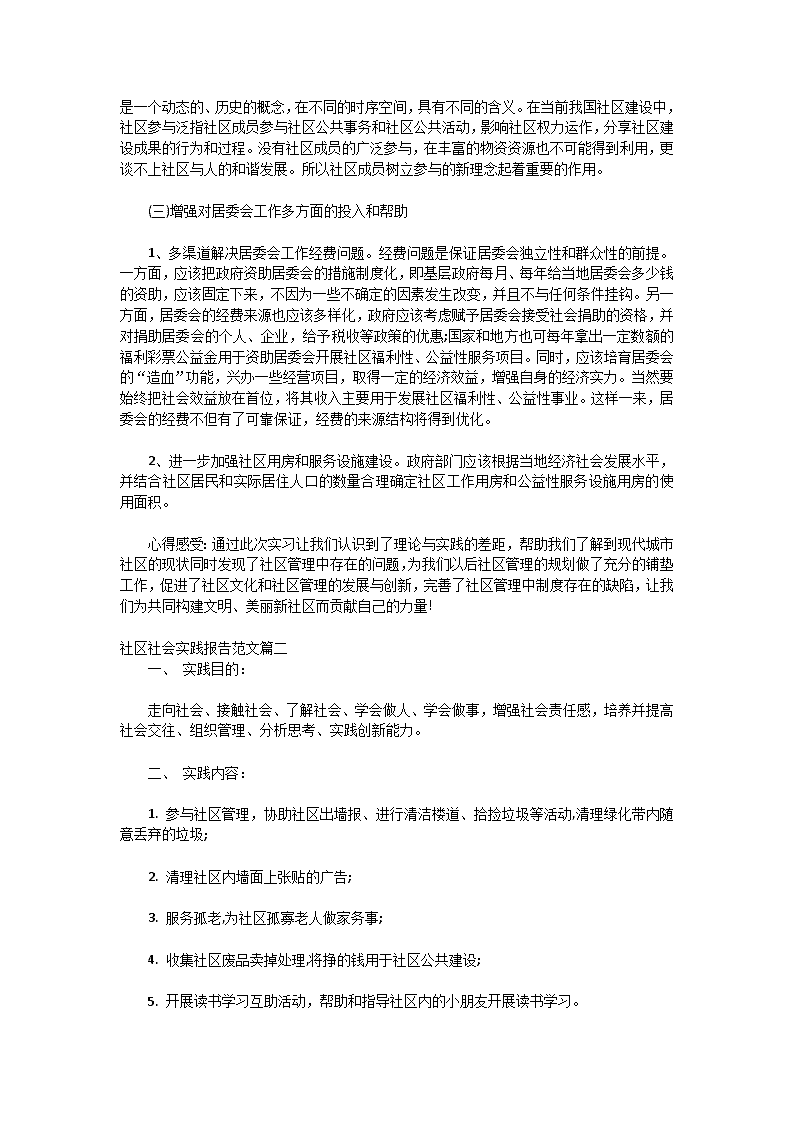 是一个动态的、历史的概念，在不同的时序空间，具有不同的含义。在当前我国社区建设中，社区参与泛指社区成员参与社区公共事务和社区公共活动，影响社区权力运作，分享社区建设成果的行为和过程。没有社区成员的广泛参与，在丰富的物资资源也不可能得到利用，更谈不上社区与人的和谐发展。所以社区成员树立参与的新理念起着重要的作用。

(三)增强对居委会工作多方面的投入和帮助

1、多渠道解决居委会工作经费问题。经费问题是保证居委会独立性和群众性的前提。一方面，应该把政府资助居委会的措施制度化，即基层政府每月、每年给当地居委会多少钱的资助，应该固定下来，不因为一些不确定的因素发生改变，并且不与任何条件挂钩。另一方面，居委会的经费来源也应该多样化，政府应该考虑赋予居委会接受社会捐助的资格，并对捐助居委会的个人、企业，给予税收等政策的优惠;国家和地方也可每年拿出一定数额的福利彩票公益金用于资助居委会开展社区福利性、公益性服务项目。同时，应该培育居委会的“造血”功能，兴办一些经营项目，取得一定的经济效益，增强自身的经济实力。当然要始终把社会效益放在首位，将其收入主要用于发展社区福利性、公益性事业。这样一来，居委会的经费不但有了可靠保证，经费的来源结构将得到优化。

2、进一步加强社区用房和服务设施建设。政府部门应该根据当地经济社会发展水平，并结合社区居民和实际居住人口的数量合理确定社区工作用房和公益性服务设施用房的使用面积。

心得感受: 通过此次实习让我们认识到了理论与实践的差距，帮助我们了解到现代城市社区的现状同时发现了社区管理中存在的问题，为我们以后社区管理的规划做了充分的铺垫工作，促进了社区文化和社区管理的发展与创新，完善了社区管理中制度存在的缺陷，让我们为共同构建文明、美丽新社区而贡献自己的力量!

社区社会实践报告范文篇二

一、 实践目的:

走向社会、接触社会、了解社会、学会做人、学会做事，增强社会责任感，培养并提高社会交往、组织管理、分析思考、实践创新能力。

二、 实践内容:

1. 参与社区管理，协助社区出墙报、进行清洁楼道、拾捡垃圾等活动;清理绿化带内随意丢弃的垃圾;

2. 清理社区内墙面上张贴的广告;

3. 服务孤老;为社区孤寡老人做家务事;

4. 收集社区废品卖掉处理;将挣的钱用于社区公共建设;

5. 开展读书学习互助活动，帮助和指导社区内的小朋友开展读书学习。